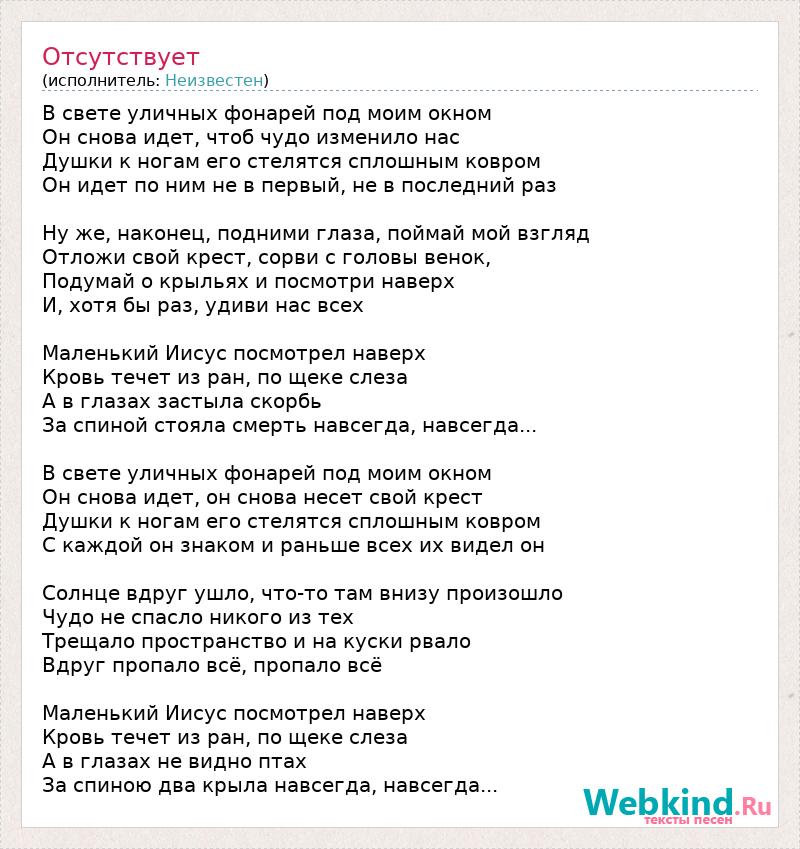 Отсутствует
(исполнитель: Неизвестен)

В свете уличных фонарей под моим окном
Он снова идет, чтоб чудо изменило нас
Душки к ногам его стелятся сплошным ковром
Он идет по ним не в первый, не в последний раз

Ну же, наконец, подними глаза, поймай мой взгляд
Отложи свой крест, сорви с головы венок,
Подумай о крыльях и посмотри наверх
И, хотя бы раз, удиви нас всех

Маленький Иисус посмотрел наверх
Кровь течет из ран, по щеке слеза
А в глазах застыла скорбь
За спиной стояла смерть навсегда, навсегда...

В свете уличных фонарей под моим окном
Он снова идет, он снова несет свой крест
Душки к ногам его стелятся сплошным ковром
С каждой он знаком и раньше всех их видел он

Солнце вдруг ушло, что-то там внизу произошло
Чудо не спасло никого из тех
Трещало пространство и на куски рвало
Вдруг пропало всё, пропало всё

Маленький Иисус посмотрел наверх
Кровь течет из ран, по щеке слеза
А в глазах не видно птах
За спиною два крыла навсегда, навсегда...

Webkind.Ru
тексты песен